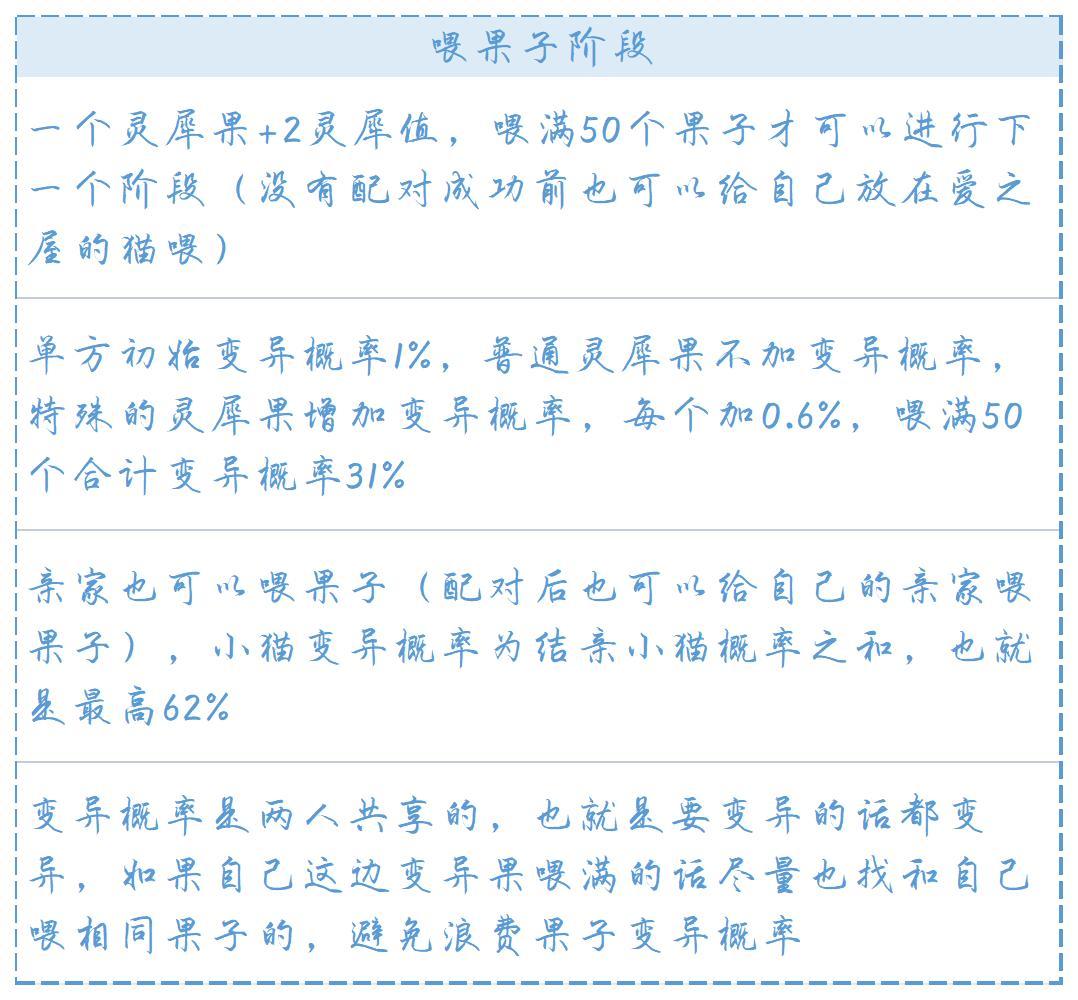 喂果子阶段

一个灵犀果+2灵犀值，喂满50个果子才可以进行下一个阶段（没有配对成功前也可以给自己放在爱之屋的猫喂）

单方初始变异概率1%，普通灵犀果不加变异概率，特殊的灵犀果增加变异概率，每个加0.6%，喂满50个合计变异概率31%

亲家也可以喂果子（配对后也可以给自己的亲家喂果子），小猫变异概率为结亲小猫概率之和，也就是最高62%

变异概率是两人共享的，也就是要变异的话都变异，如果自己这边变异果喂满的话尽量也找和自己喂相同果子的，避免浪费果子变异概率